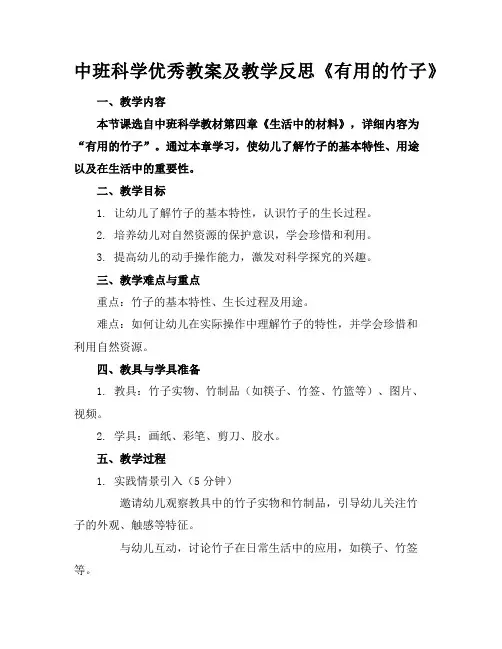 中班科学优秀教案及教学反思《有用的竹子》

一、教学内容

本节课选自中班科学教材第四章《生活中的材料》，详细内容为“有用的竹子”。通过本章学习，使幼儿了解竹子的基本特性、用途以及在生活中的重要性。

二、教学目标

1. 让幼儿了解竹子的基本特性，认识竹子的生长过程。

2. 培养幼儿对自然资源的保护意识，学会珍惜和利用。

3. 提高幼儿的动手操作能力，激发对科学探究的兴趣。

三、教学难点与重点

重点：竹子的基本特性、生长过程及用途。

难点：如何让幼儿在实际操作中理解竹子的特性，并学会珍惜和利用自然资源。

四、教具与学具准备

1. 教具：竹子实物、竹制品（如筷子、竹签、竹篮等）、图片、视频。

2. 学具：画纸、彩笔、剪刀、胶水。

五、教学过程

1. 实践情景引入（5分钟）

邀请幼儿观察教具中的竹子实物和竹制品，引导幼儿关注竹子的外观、触感等特征。

与幼儿互动，讨论竹子在日常生活中的应用，如筷子、竹签等。